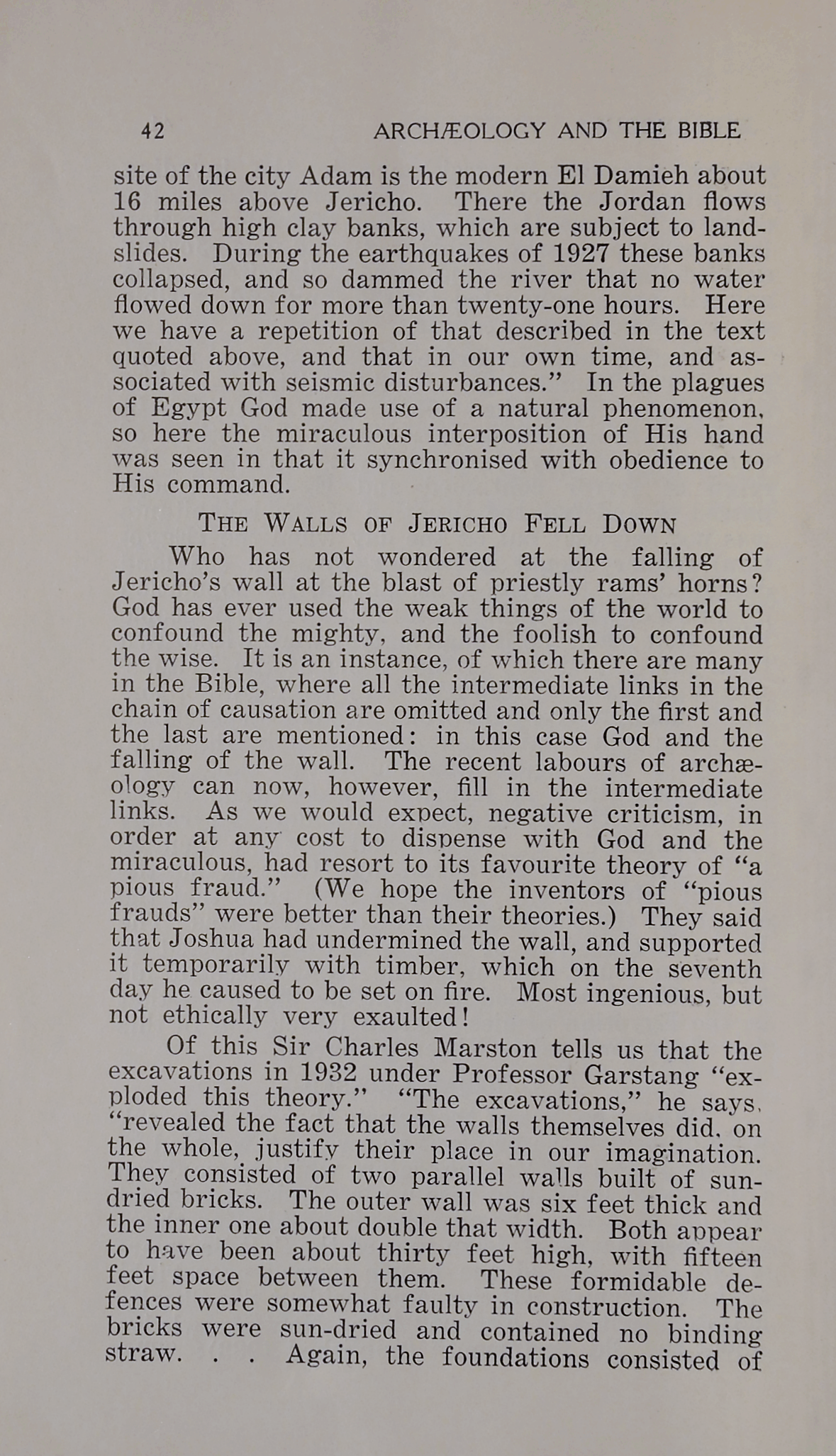 42 ARCHÆOLOGY AND THE BIBLE

site of the city Adam is the modern El Damieh about 16 miles above Jericho. There the Jordan flows through high clay banks, which are subject to landslides. During the earthquakes of 1927 these banks collapsed, and so dammed the river that no water flowed down for more than twenty-one hours. Here we have a repetition of that described in the text quoted above, and that in our own time, and associated with seismic disturbances." In the plagues of Egypt God made use of a natural phenomenon, so here the miraculous interposition of His hand was seen in that it synchronised with obedience to His command.

THE WALLS OF JERICHO FELL DOWN

Who has not wondered at the falling of Jericho's wall at the blast of priestly rams' horns? God has ever used the weak things of the world to confound the mighty, and the foolish to confound the wise. It is an instance, of which there are many in the Bible, where all the intermediate links in the chain of causation are omitted and only the first and the last are mentioned: in this case God and the falling of the wall. The recent labours of archæology can now, however, fill in the intermediate links. As we would expect, negative criticism, in order at any cost to dispense with God and the miraculous, had resort to its favourite theory of "a pious fraud." (We hope the inventors of "pious frauds" were better than their theories.) They said that Joshua had undermined the wall, and supported it temporarily with timber, which on the seventh day he caused to be set on fire. Most ingenious, but not ethically very exaulted!

Of this Sir Charles Marston tells us that the excavations in 1932 under Professor Garstang "exploded this theory." "The excavations," he says, "revealed the fact that the walls themselves did, on the whole, justify their place in our imagination. They consisted of two parallel walls built of sun-dried bricks. The outer wall was six feet thick and the inner one about double that width. Both appear to have been about thirty feet high, with fifteen feet space between them. These formidable defences were somewhat faulty in construction. The bricks were sun-dried and contained no binding straw. . . Again, the foundations consisted of